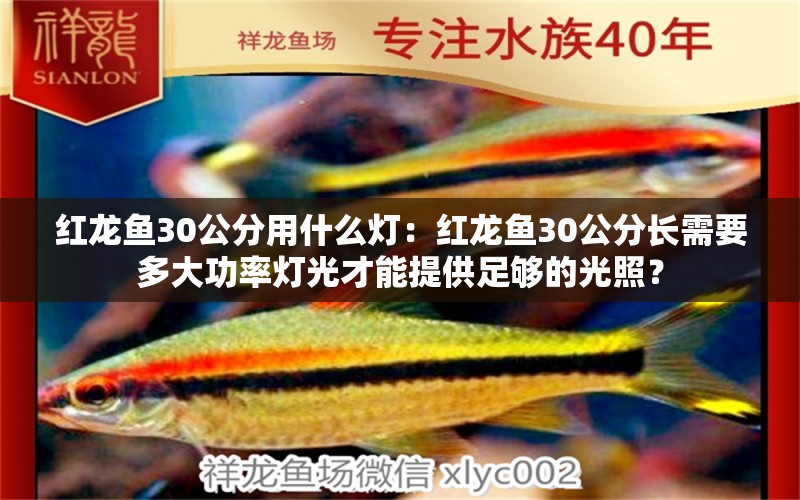 祥龍
SIANLON

祥龙鱼场 专注水族40年

红龙鱼30公分用什么灯：红龙鱼30公分长需要多大功率灯光才能提供足够的光照？

祥龙鱼场微信 xlyc002